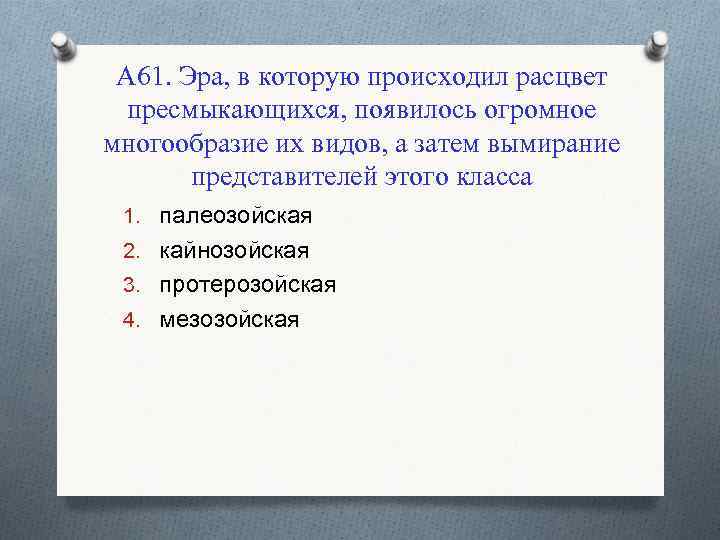 А61. Эра, в которую происходил расцвет пресмыкающихся, появилось огромное многообразие их видов, а затем вымирание представителей этого класса

1. палеозойская
2. кайнозойская
3. протерозойская
4. мезозойская